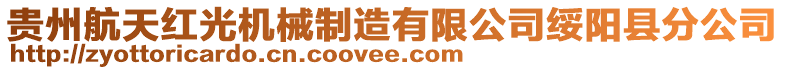 贵州航天红光机械制造有限公司绥阳县分公司
http://zyottoricardo.cn.coovee.com